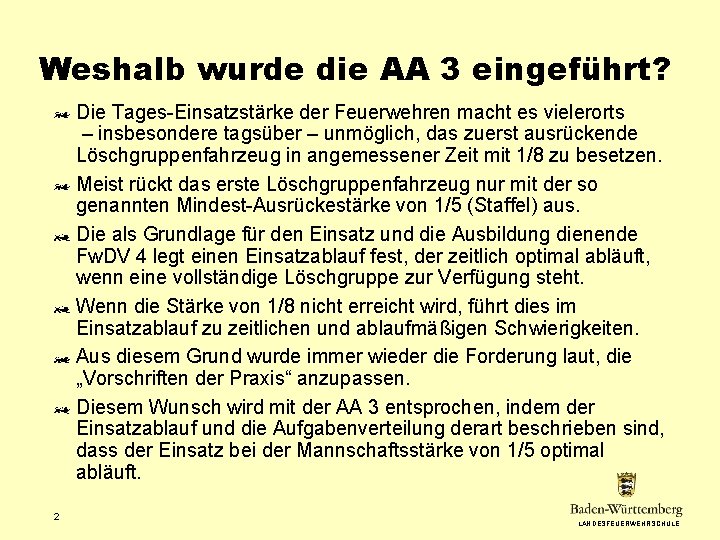 Weshalb wurde die AA 3 eingeführt?

Die Tages-Einsatzstärke der Feuerwehren macht es vielerorts – insbesondere tagsüber – unmöglich, das zuerst ausrückende Löschgruppenfahrzeug in angemessener Zeit mit 1/8 zu besetzen.

Meist rückt das erste Löschgruppenfahrzeug nur mit der so genannten Mindest-Ausrückestärke von 1/5 (Staffel) aus.

Die als Grundlage für den Einsatz und die Ausbildung dienende FwDV 4 legt einen Einsatzablauf fest, der zeitlich optimal abläuft, wenn eine vollständige Löschgruppe zur Verfügung steht.

Wenn die Stärke von 1/8 nicht erreicht wird, führt dies im Einsatzablauf zu zeitlichen und ablaufmäßigen Schwierigkeiten.

Aus diesem Grund wurde immer wieder die Forderung laut, die „Vorschriften der Praxis“ anzupassen.

Diesem Wunsch wird mit der AA 3 entsprochen, indem der Einsatzablauf und die Aufgabenverteilung derart beschrieben sind, dass der Einsatz bei der Mannschaftsstärke von 1/5 optimal abläuft.

2

Baden-Württemberg
LANDESFEUERWEHRSCHULE